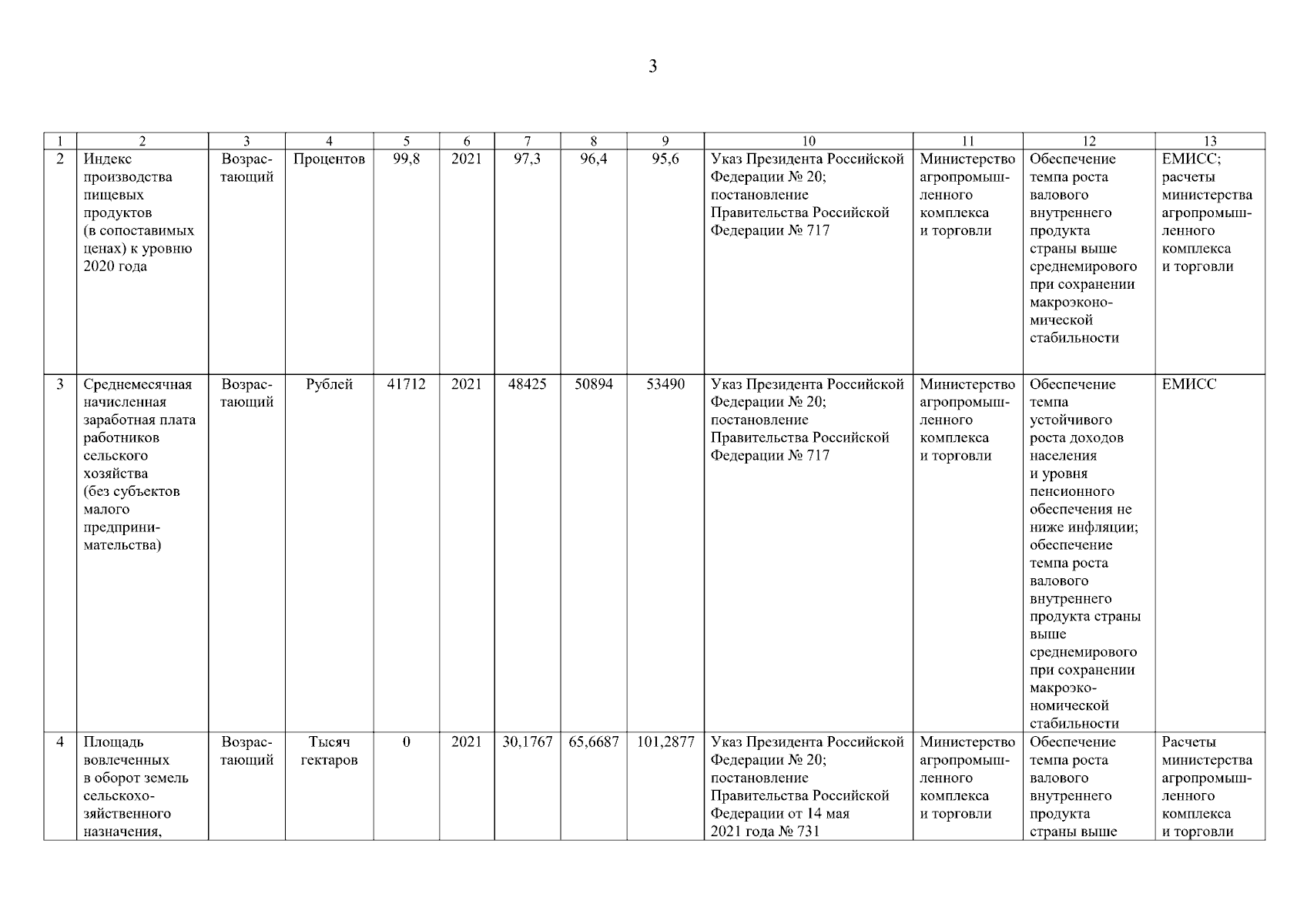 3

| 1 | 2 | 3 | 4 | 5 | 6 | 7 | 8 | 9 | 10 | 11 | 12 | 13 |
|---|---|---|---|---|---|---|---|---|---|---|---|---|
| 2 | Индекс производства пищевых продуктов (в сопоставимых ценах) к уровню 2020 года | Возрастающий | Процентов | 99,8 | 2021 | 97,3 | 96,4 | 95,6 | Указ Президента Российской Федерации № 20; постановление Правительства Российской Федерации № 717 | Министерство агропромышленного комплекса и торговли | Обеспечение темпа роста валового внутреннего продукта страны выше среднемирового при сохранении макроэкономической стабильности | ЕМИСС; расчеты министерства агропромышленного комплекса и торговли |
| 3 | Среднемесячная начисленная заработная плата работников сельского хозяйства (без субъектов малого предпринимательства) | Возрастающий | Рублей | 41712 | 2021 | 48425 | 50894 | 53490 | Указ Президента Российской Федерации № 20; постановление Правительства Российской Федерации № 717 | Министерство агропромышленного комплекса и торговли | Обеспечение темпа устойчивого роста доходов населения и уровня пенсионного обеспечения не ниже инфляции; обеспечение темпа роста валового внутреннего продукта страны выше среднемирового при сохранении макроэкономической стабильности | ЕМИСС |
| 4 | Площадь вовлеченных в оборот земель сельскохозяйственного назначения, | Возрастающий | Тысяч гектаров | 0 | 2021 | 30,1767 | 65,6687 | 101,2877 | Указ Президента Российской Федерации № 20; постановление Правительства Российской Федерации от 14 мая 2021 года № 731 | Министерство агропромышленного комплекса и торговли | Обеспечение темпа роста валового внутреннего продукта страны выше | Расчеты министерства агропромышленного комплекса и торговли |